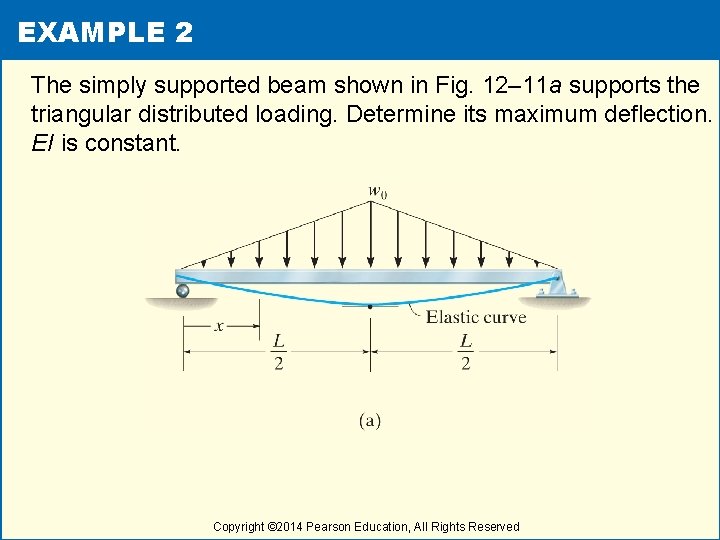 EXAMPLE 2

The simply supported beam shown in Fig. 12–11a supports the triangular distributed loading. Determine its maximum deflection. EI is constant.

$w_0$

Elastic curve

$x$

$\frac{L}{2}$

$\frac{L}{2}$

(a)

Copyright ©2014 Pearson Education, All Rights Reserved